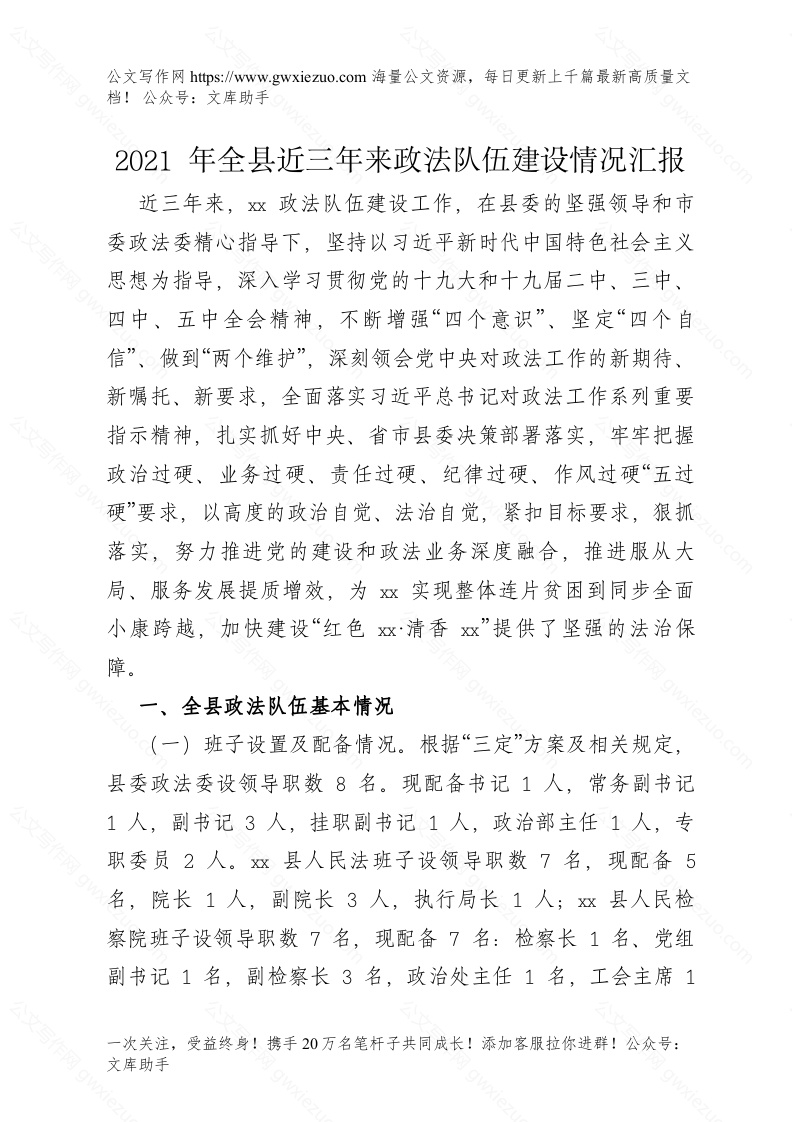 公文写作网 https://www.gwxiezuo.com 海量公文资源，每日更新上千篇最新高质量文档！ 公众号：文库助手

2021 年全县近三年来政法队伍建设情况汇报

近三年来，xx 政法队伍建设工作，在县委的坚强领导和市委政法委精心指导下，坚持以习近平新时代中国特色社会主义思想为指导，深入学习贯彻党的十九大和十九届二中、三中、四中、五中全会精神，不断增强“四个意识”、坚定“四个自信”、做到“两个维护”，深刻领会党中央对政法工作的新期待、新嘱托、新要求，全面落实习近平总书记对政法工作系列重要指示精神，扎实抓好中央、省市县委决策部署落实，牢牢把握政治过硬、业务过硬、责任过硬、纪律过硬、作风过硬“五过硬”要求，以高度的政治自觉、法治自觉，紧扣目标要求，狠抓落实，努力推进党的建设和政法业务深度融合，推进服从大局、服务发展提质增效，为 xx 实现整体连片贫困到同步全面小康跨越，加快建设“红色 xx·清香 xx”提供了坚强的法治保障。

一、全县政法队伍基本情况

（一）班子设置及配备情况。根据“三定”方案及相关规定，县委政法委设领导职数 8 名。现配备书记 1 人，常务副书记 1 人，副书记 3 人，挂职副书记 1 人，政治部主任 1 人，专职委员 2 人。xx 县人民法班子设领导职数 7 名，现配备 5 名，院长 1 人，副院长 3 人，执行局长 1 人；xx 县人民检察院班子设领导职数 7 名，现配备 7 名：检察长 1 名、党组副书记 1 名，副检察长 3 名，政治处主任 1 名，工会主席 1

一次关注，受益终身！携手 20 万名笔杆子共同成长！添加客服拉你进群！公众号：文库助手